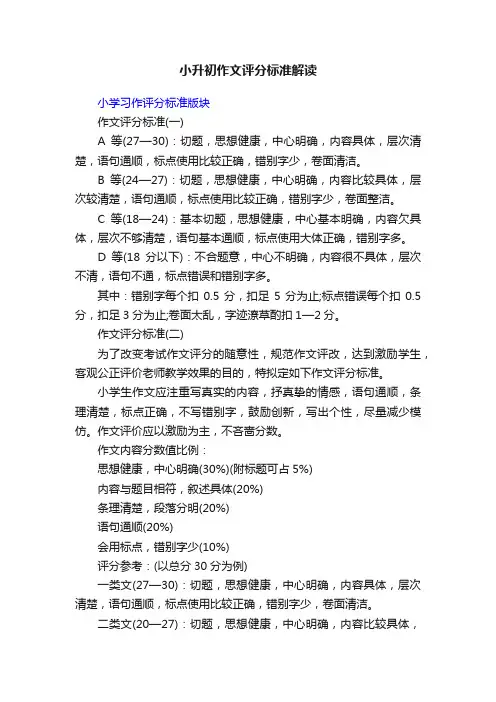 小升初作文评分标准解读

小学习作评分标准版块

作文评分标准(一)

A 等(27—30)：切题，思想健康，中心明确，内容具体，层次清楚，语句通顺，标点使用比较正确，错别字少，卷面清洁。

B 等(24—27)：切题，思想健康，中心明确，内容比较具体，层次较清楚，语句通顺，标点使用比较正确，错别字少，卷面整洁。

C 等(18—24)：基本切题，思想健康，中心基本明确，内容欠具体，层次不够清楚，语句基本通顺，标点使用大体正确，错别字多。

D 等(18 分以下)：不合题意，中心不明确，内容很不具体，层次不清，语句不通，标点错误和错别字多。

其中：错别字每个扣 0.5 分，扣足 5 分为止;标点错误每个扣 0.5 分，扣足 3 分为止;卷面太乱，字迹潦草酌扣 1—2 分。

作文评分标准(二)

为了改变考试作文评分的随意性，规范作文评改，达到激励学生，客观公正评价老师教学效果的目的，特拟定如下作文评分标准。

小学生作文应注重写真实的内容，抒真挚的情感，语句通顺，条理清楚，标点正确，不写错别字，鼓励创新，写出个性，尽量减少模仿。作文评价应以激励为主，不吝啬分数。

作文内容分数值比例：

思想健康，中心明确(30%)(附标题可占 5%)

内容与题目相符，叙述具体(20%)

条理清楚，段落分明(20%)

语句通顺(20%)

会用标点，错别字少(10%)

评分参考：(以总分 30 分为例)

一类文(27—30)：切题，思想健康，中心明确，内容具体，层次清楚，语句通顺，标点使用比较正确，错别字少，卷面清洁。

二类文(20—27)：切题，思想健康，中心明确，内容比较具体，